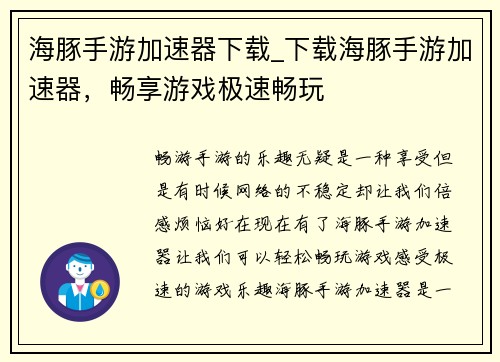 海豚手游加速器下载_下载海豚手游加速器，畅享游戏极速畅玩

畅游手游的乐趣无疑是一种享受但是有时候网络的不稳定却让我们倍感烦恼好在现在有了海豚手游加速器让我们可以轻松畅玩游戏感受极速的游戏乐趣海豚手游加速器是一